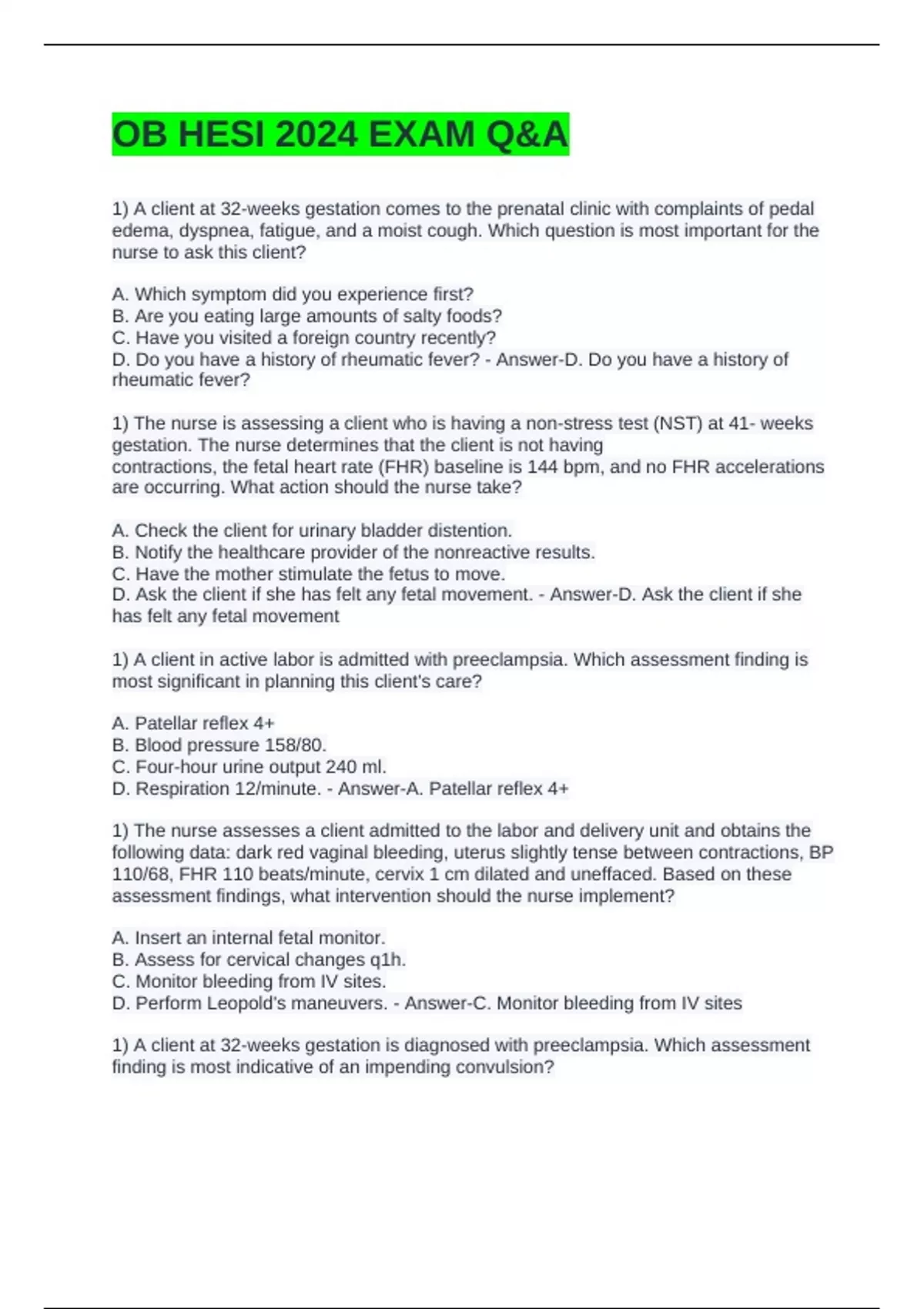 OB HESI 2024 EXAM Q&A

1) A client at 32-weeks gestation comes to the prenatal clinic with complaints of pedal edema, dyspnea, fatigue, and a moist cough. Which question is most important for the nurse to ask this client?

A. Which symptom did you experience first?
B. Are you eating large amounts of salty foods?
C. Have you visited a foreign country recently?
D. Do you have a history of rheumatic fever? - Answer-D. Do you have a history of rheumatic fever?

1) The nurse is assessing a client who is having a non-stress test (NST) at 41- weeks gestation. The nurse determines that the client is not having contractions, the fetal heart rate (FHR) baseline is 144 bpm, and no FHR accelerations are occurring. What action should the nurse take?

A. Check the client for urinary bladder distention.
B. Notify the healthcare provider of the nonreactive results.
C. Have the mother stimulate the fetus to move.
D. Ask the client if she has felt any fetal movement. - Answer-D. Ask the client if she has felt any fetal movement

1) A client in active labor is admitted with preeclampsia. Which assessment finding is most significant in planning this client's care?

A. Patellar reflex 4+
B. Blood pressure 158/80.
C. Four-hour urine output 240 ml.
D. Respiration 12/minute. - Answer-A. Patellar reflex 4+

1) The nurse assesses a client admitted to the labor and delivery unit and obtains the following data: dark red vaginal bleeding, uterus slightly tense between contractions, BP 110/68, FHR 110 beats/minute, cervix 1 cm dilated and uneffaced. Based on these assessment findings, what intervention should the nurse implement?

A. Insert an internal fetal monitor.
B. Assess for cervical changes q1h.
C. Monitor bleeding from IV sites.
D. Perform Leopold's maneuvers. - Answer-C. Monitor bleeding from IV sites

1) A client at 32-weeks gestation is diagnosed with preeclampsia. Which assessment finding is most indicative of an impending convulsion?